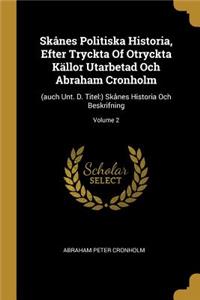 Skånes Politiska Historia, Efter Tryckta Of Otryckta Källor Utarbetad Och Abraham Cronholm

(auch Unt. D. Titel:) Skånes Historia Och Beskrifning

Volume 2

Scholar SELECT

ABRAHAM PETER CRONHOLM